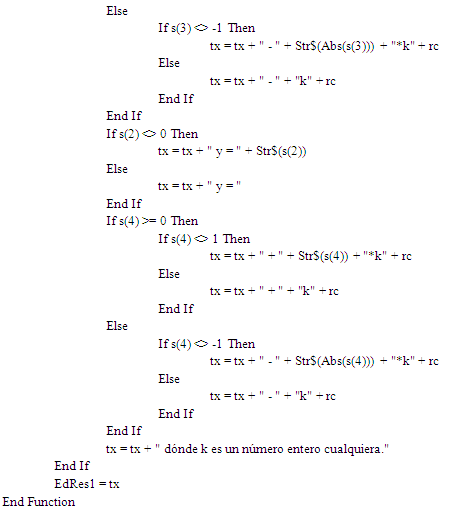 Else
If s(3) <> -1 Then
tx = tx + " - " + Str$(Abs(s(3))) + "*k" + rc
Else
tx = tx + " - " + "k" + rc
End If
End If
If s(2) <> 0 Then
tx = tx + " y = " + Str$(s(2))
Else
tx = tx + " y = "
End If
If s(4) >= 0 Then
If s(4) <> 1 Then
tx = tx + " + " + Str$(s(4)) + "*k" + rc
Else
tx = tx + " + " + "k" + rc
End If
Else
If s(4) <> -1 Then
tx = tx + " - " + Str$(Abs(s(4))) + "*k" + rc
Else
tx = tx + " - " + "k" + rc
End If
End If
tx = tx + " dónde k es un número entero cualquiera."
End If
EdRes1 = tx
End Function